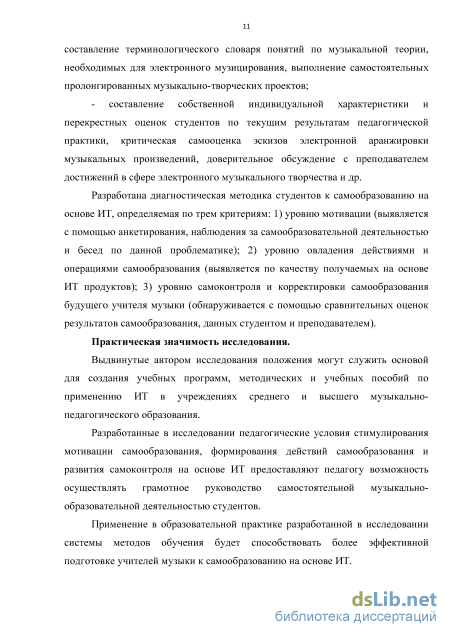 11

составление терминологического словаря понятий по музыкальной теории, необходимых для электронного музицирования, выполнение самостоятельных пролонгированных музыкально-творческих проектов;

- составление собственной индивидуальной характеристики и перекрестных оценок студентов по текущим результатам педагогической практики, критическая самооценка эскизов электронной аранжировки музыкальных произведений, доверительное обсуждение с преподавателем достижений в сфере электронного музыкального творчества и др.

Разработана диагностическая методика студентов к самообразованию на основе ИТ, определяемая по трем критериям: 1) уровню мотивации (выявляется с помощью анкетирования, наблюдения за самообразовательной деятельностью и бесед по данной проблематике); 2) уровню овладения действиями и операциями самообразования (выявляется по качеству получаемых на основе ИТ продуктов); 3) уровню самоконтроля и корректировки самообразования будущего учителя музыки (обнаруживается с помощью сравнительных оценок результатов самообразования, данных студентом и преподавателем).

Практическая значимость исследования.

Выдвинутые автором исследования положения могут служить основой для создания учебных программ, методических и учебных пособий по применению ИТ в учреждениях среднего и высшего музыкально-педагогического образования.

Разработанные в исследовании педагогические условия стимулирования мотивации самообразования, формирования действий самообразования и развития самоконтроля на основе ИТ предоставляют педагогу возможность осуществлять грамотное руководство самостоятельной музыкально-образовательной деятельностью студентов.

Применение в образовательной практике разработанной в исследовании системы методов обучения будет способствовать более эффективной подготовке учителей музыки к самообразованию на основе ИТ.

dsLib.net
библиотека диссертаций